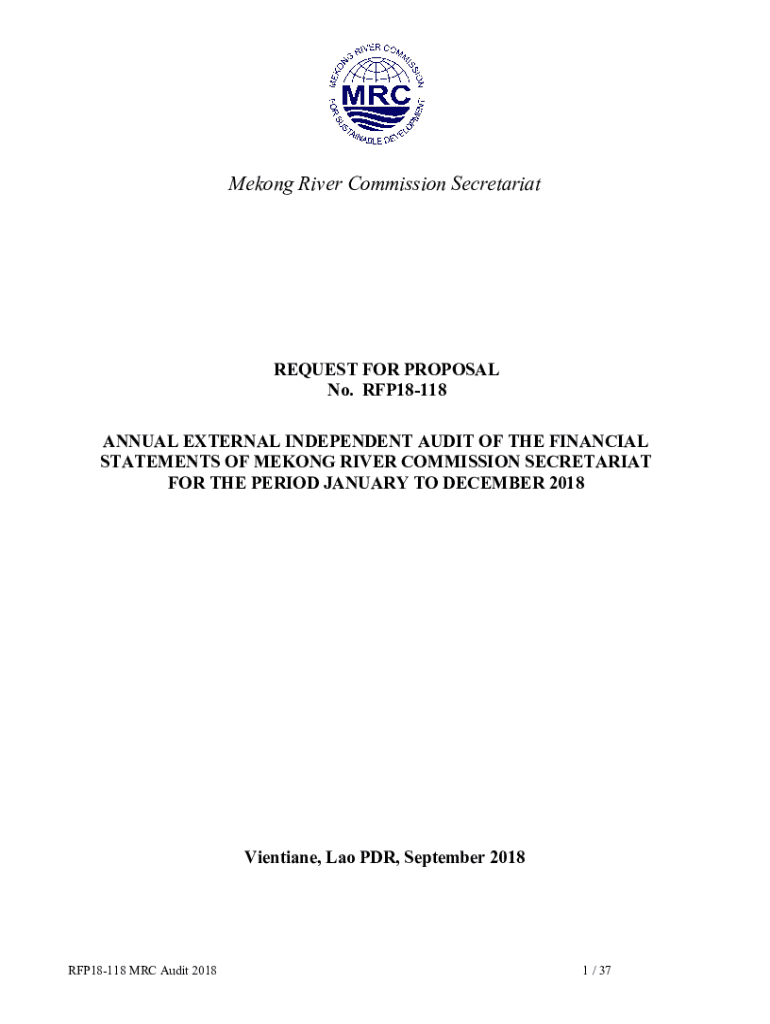 MEKONG RIVER COMMISSION
MRC
FOR SUSTAINABLE DEVELOPMENT

Mekong River Commission Secretariat

REQUEST FOR PROPOSAL
No. RFP18-118

ANNUAL EXTERNAL INDEPENDENT AUDIT OF THE FINANCIAL STATEMENTS OF MEKONG RIVER COMMISSION SECRETARIAT FOR THE PERIOD JANUARY TO DECEMBER 2018

Vientiane, Lao PDR, September 2018

RFP18-118 MRC Audit 2018

1 / 37